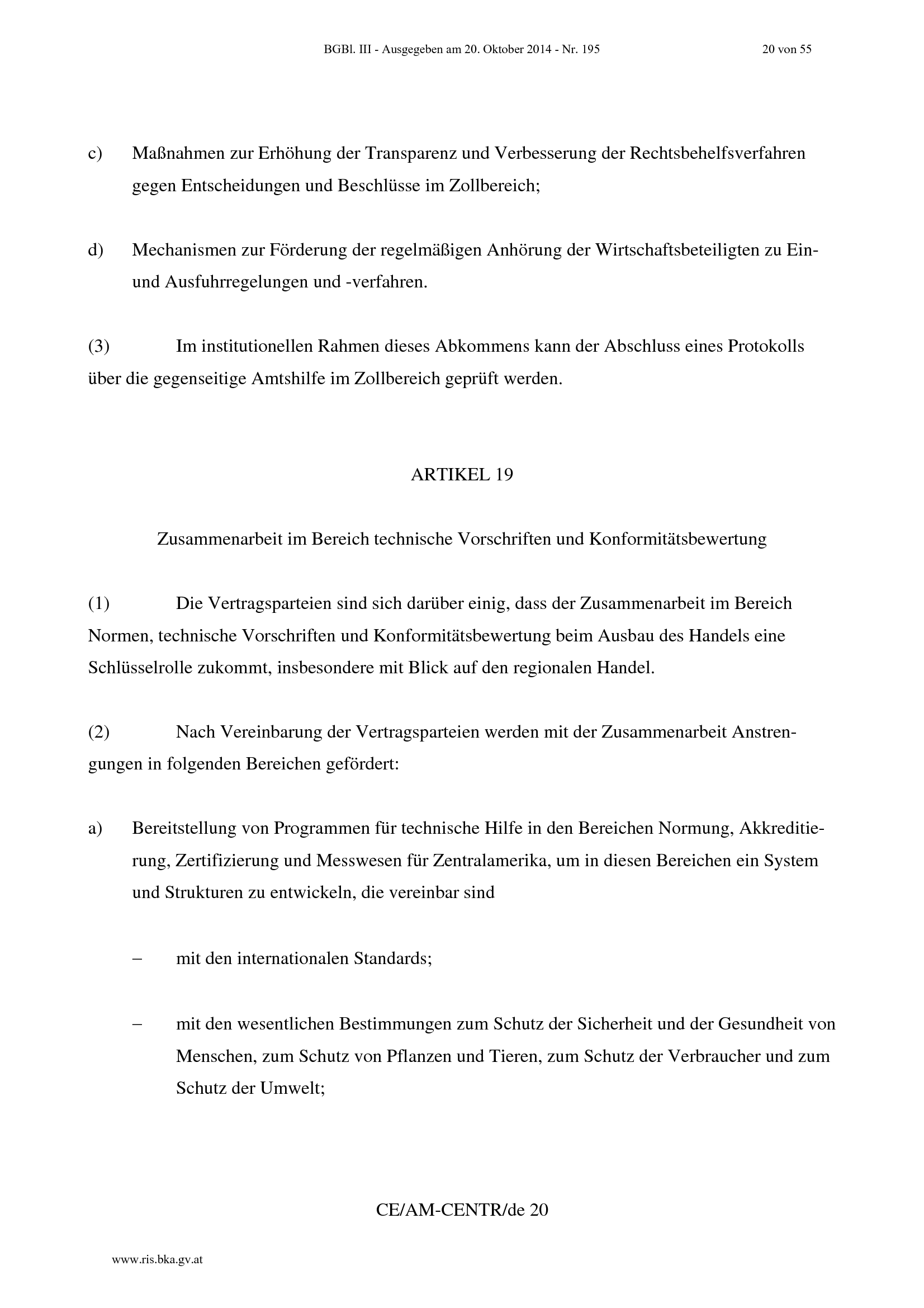 BGBl. III - Ausgegeben am 20. Oktober 2014 - Nr. 195 20 von 55

c) Maßnahmen zur Erhöhung der Transparenz und Verbesserung der Rechtsbehelfsverfahren gegen Entscheidungen und Beschlüsse im Zollbereich;

d) Mechanismen zur Förderung der regelmäßigen Anhörung der Wirtschaftsbeteiligten zu Ein- und Ausfuhrregelungen und -verfahren.

(3) Im institutionellen Rahmen dieses Abkommens kann der Abschluss eines Protokolls über die gegenseitige Amtshilfe im Zollbereich geprüft werden.

ARTIKEL 19

Zusammenarbeit im Bereich technische Vorschriften und Konformitätsbewertung

(1) Die Vertragsparteien sind sich darüber einig, dass der Zusammenarbeit im Bereich Normen, technische Vorschriften und Konformitätsbewertung beim Ausbau des Handels eine Schlüsselrolle zukommt, insbesondere mit Blick auf den regionalen Handel.

(2) Nach Vereinbarung der Vertragsparteien werden mit der Zusammenarbeit Anstrengungen in folgenden Bereichen gefördert:

a) Bereitstellung von Programmen für technische Hilfe in den Bereichen Normung, Akkreditierung, Zertifizierung und Messwesen für Zentralamerika, um in diesen Bereichen ein System und Strukturen zu entwickeln, die vereinbar sind

– mit den internationalen Standards;

– mit den wesentlichen Bestimmungen zum Schutz der Sicherheit und der Gesundheit von Menschen, zum Schutz von Pflanzen und Tieren, zum Schutz der Verbraucher und zum Schutz der Umwelt;

CE/AM-CENTR/de 20

www.ris.bka.gv.at